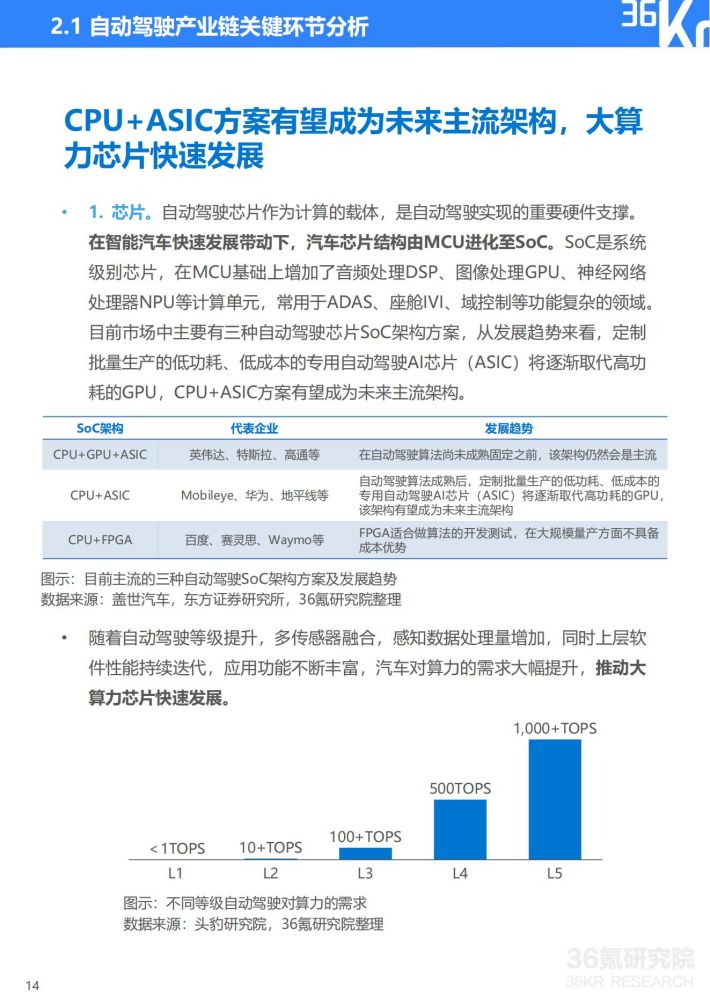 2.1 自动驾驶产业链关键环节分析

36Kr

CPU+ASIC方案有望成为未来主流架构，大算力芯片快速发展

• 1. 芯片。自动驾驶芯片作为计算的载体，是自动驾驶实现的重要硬件支撑。在智能汽车快速发展带动下，汽车芯片结构由MCU进化至SoC。SoC是系统级别芯片，在MCU基础上增加了音频处理DSP、图像处理GPU、神经网络处理器NPU等计算单元，常用于ADAS、座舱IVI、域控制等功能复杂的领域。目前市场中主要有三种自动驾驶芯片SoC架构方案，从发展趋势来看，定制批量生产的低功耗、低成本的专用自动驾驶AI芯片（ASIC）将逐渐取代高功耗的GPU，CPU+ASIC方案有望成为未来主流架构。

| SoC架构 | 代表企业 | 发展趋势 |
|---|---|---|
| CPU+GPU+ASIC | 英伟达、特斯拉、高通等 | 在自动驾驶算法尚未成熟固定之前，该架构仍然会是主流 |
| CPU+ASIC | Mobileye、华为、地平线等 | 自动驾驶算法成熟后，定制批量生产的低功耗、低成本的专用自动驾驶AI芯片（ASIC）将逐渐取代高功耗的GPU，该架构有望成为未来主流架构 |
| CPU+FPGA | 百度、赛灵思、Waymo等 | FPGA适合做算法的开发测试，在大规模量产方面不具备成本优势 |

图示：目前主流的三种自动驾驶SoC架构方案及发展趋势
数据来源：盖世汽车，东方证券研究所，36氪研究院整理

• 随着自动驾驶等级提升，多传感器融合，感知数据处理量增加，同时上层软件性能持续迭代，应用功能不断丰富，汽车对算力的需求大幅提升，推动大算力芯片快速发展。

<1TOPS
10+TOPS
100+TOPS
500TOPS
1,000+TOPS
L1
L2
L3
L4
L5

图示：不同等级自动驾驶对算力的需求
数据来源：头豹研究院，36氪研究院整理

14

36氪研究院
36KR RESEARCH